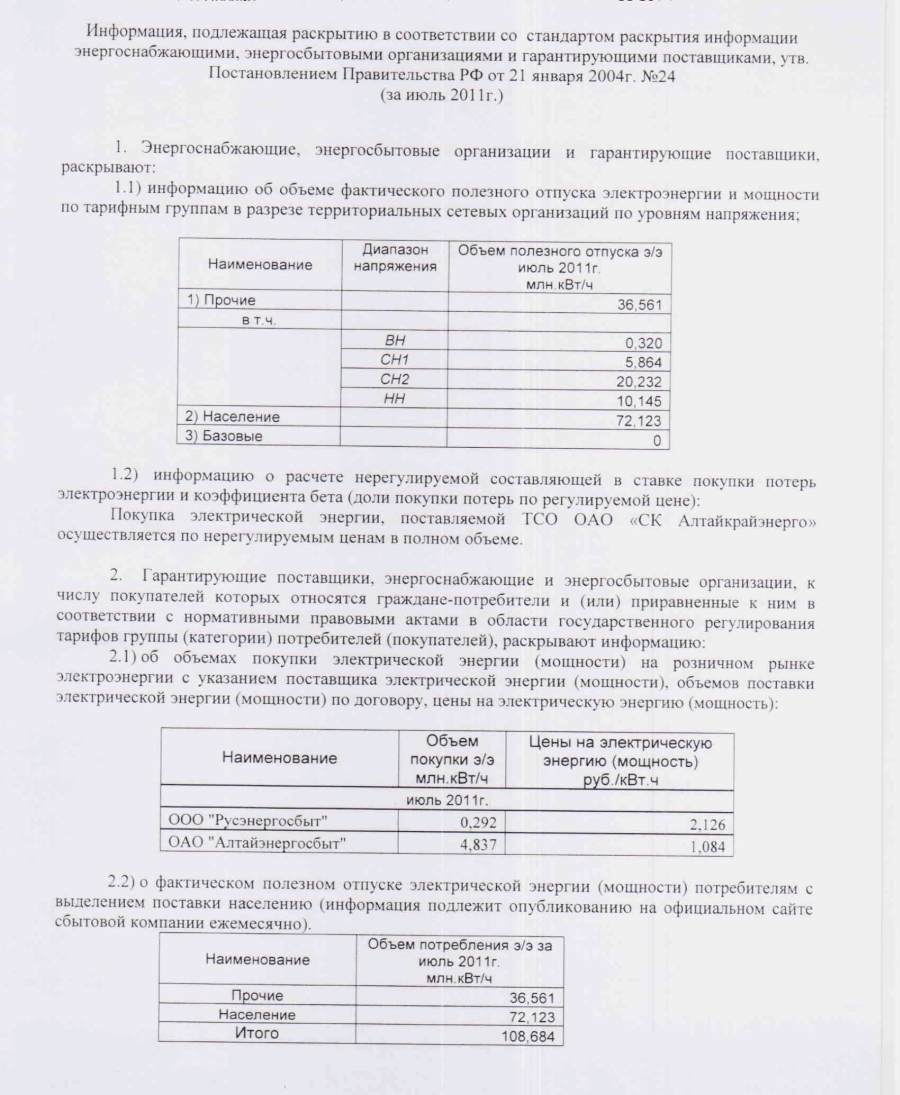 Информация, подлежащая раскрытию в соответствии со стандартом раскрытия информации энергоснабжающими, энергосбытовыми организациями и гарантирующими поставщиками, утв. Постановлением Правительства РФ от 21 января 2004г. №24
(за июль 2011г.)

1. Энергоснабжающие, энергосбытовые организации и гарантирующие поставщики, раскрывают:

1.1) информацию об объеме фактического полезного отпуска электроэнергии и мощности по тарифным группам в разрезе территориальных сетевых организаций по уровням напряжения;

| Наименование | Диапазон напряжения | Объем полезного отпуска э/э июль 2011г. млн.кВт/ч |
|---|---|---|
| 1) Прочие | | 36,561 |
| в т.ч. | | |
| | ВН | 0,320 |
| | СН1 | 5,864 |
| | СН2 | 20,232 |
| | НН | 10,145 |
| 2) Население | | 72,123 |
| 3) Базовые | | 0 |

1.2) информацию о расчете нерегулируемой составляющей в ставке покупки потерь электроэнергии и коэффициента бета (доли покупки потерь по регулируемой цене):

Покупка электрической энергии, поставляемой ТСО ОАО «СК Алтайкрайэнерго» осуществляется по нерегулируемым ценам в полном объеме.

2. Гарантирующие поставщики, энергоснабжающие и энергосбытовые организации, к числу покупателей которых относятся граждане-потребители и (или) приравненные к ним в соответствии с нормативными правовыми актами в области государственного регулирования тарифов группы (категории) потребителей (покупателей), раскрывают информацию:

2.1) об объемах покупки электрической энергии (мощности) на розничном рынке электроэнергии с указанием поставщика электрической энергии (мощности), объемов поставки электрической энергии (мощности) по договору, цены на электрическую энергию (мощность):

| Наименование | Объем покупки э/э млн.кВт/ч | Цены на электрическую энергию (мощность) руб./кВт.ч |
|---|---|---|
| июль 2011г. | | |
| ООО "Русэнергосбыт" | 0,292 | 2,126 |
| ОАО "Алтайэнергосбыт" | 4,837 | 1,084 |

2.2) о фактическом полезном отпуске электрической энергии (мощности) потребителям с выделением поставки населению (информация подлежит опубликованию на официальном сайте сбытовой компании ежемесячно).

| Наименование | Объем потребления э/э за июль 2011г. млн.кВт/ч |
|---|---|
| Прочие | 36,561 |
| Население | 72,123 |
| Итого | 108,684 |